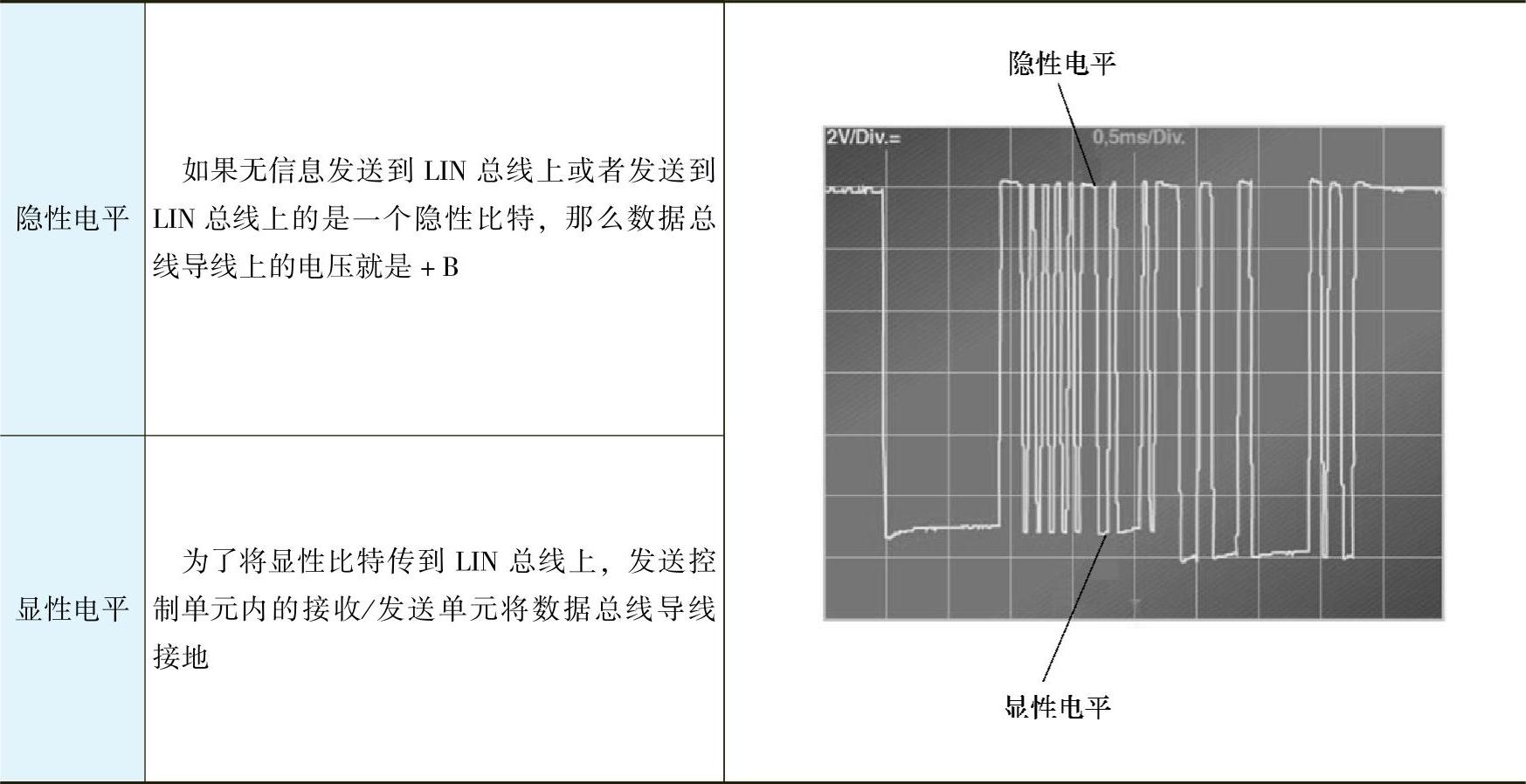 | 隐性电平 | 如果无信息发送到LIN总线上或者发送到LIN总线上的是一个隐性比特，那么数据总线导线上的电压就是+B | 隐性电平 2V/Div.= 0,5ms/Div. 显性电平 |
|---|---|---|
| 显性电平 | 为了将显性比特传到LIN总线上，发送控制单元内的接收/发送单元将数据总线导线接地 | |